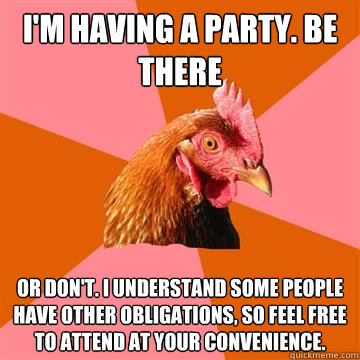 I'M HAVING A PARTY. BE THERE

OR DON'T. I UNDERSTAND SOME PEOPLE HAVE OTHER OBLIGATIONS, SO FEEL FREE TO ATTEND AT YOUR CONVENIENCE.

quickmeme.com